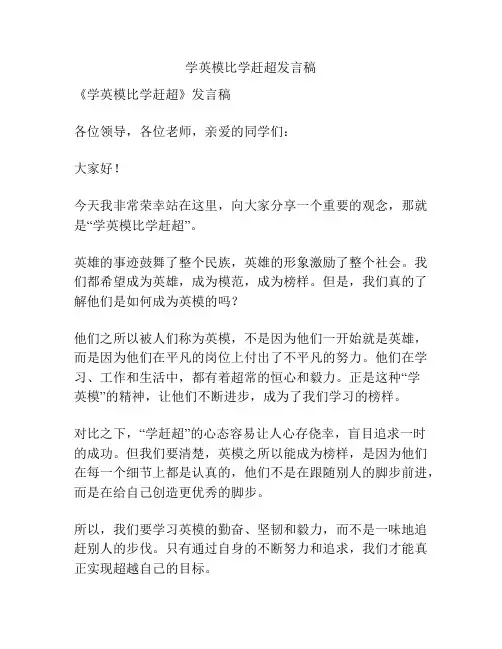 学英模比学赶超发言稿

《学英模比学赶超》发言稿

各位领导，各位老师，亲爱的同学们：

大家好！

今天我非常荣幸站在这里，向大家分享一个重要的观念，那就是“学英模比学赶超”。

英雄的事迹鼓舞了整个民族，英雄的形象激励了整个社会。我们都希望成为英雄，成为模范，成为榜样。但是，我们真的了解他们是如何成为英模的吗？

他们之所以被人们称为英模，不是因为他们一开始就是英雄，而是因为他们在平凡的岗位上付出了不平凡的努力。他们在学习、工作和生活中，都有着超常的恒心和毅力。正是这种“学英模”的精神，让他们不断进步，成为了我们学习的榜样。

对比之下，“学赶超”的心态容易让人心存侥幸，盲目追求一时的成功。但我们要清楚，英模之所以能成为榜样，是因为他们在每一个细节上都是认真的，他们不是在跟随别人的脚步前进，而是在给自己创造更优秀的脚步。

所以，我们要学习英模的勤奋、坚韧和毅力，而不是一味地追赶别人的步伐。只有通过自身的不断努力和追求，我们才能真正实现超越自己的目标。